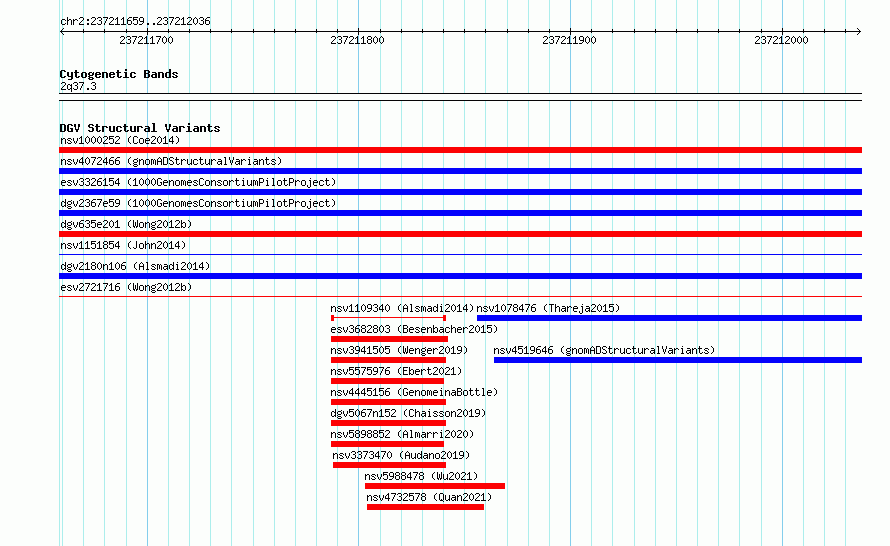 chr2:237211659..237212036

237211700 237211800 237211900 237212000

Cytogenetic Bands
2q37.3

DGV Structural Variants
nsv1000252 (Coe2014)
nsv4072466 (gnomADStructuralVariants)
esv3326154 (1000GenomesConsortiumPilotProject)
dgv2367e59 (1000GenomesConsortiumPilotProject)
dgv635e201 (Wong2012b)
nsv1151854 (John2014)
dgv2180n106 (Alsmadi2014)
esv2721716 (Wong2012b)
nsv1109340 (Alsmadi2014) nsv1078476 (Thareja2015)
esv3682803 (Besenbacher2015)
nsv3941505 (Wenger2019) nsv4519646 (gnomADStructuralVariants)
nsv5575976 (Ebert2021)
nsv4445156 (GenomeinaBottle)
dgv5067n152 (Chaisson2019)
nsv5898852 (Almarri2020)
nsv3373470 (Audano2019)
nsv5988478 (Wu2021)
nsv4732578 (Quan2021)